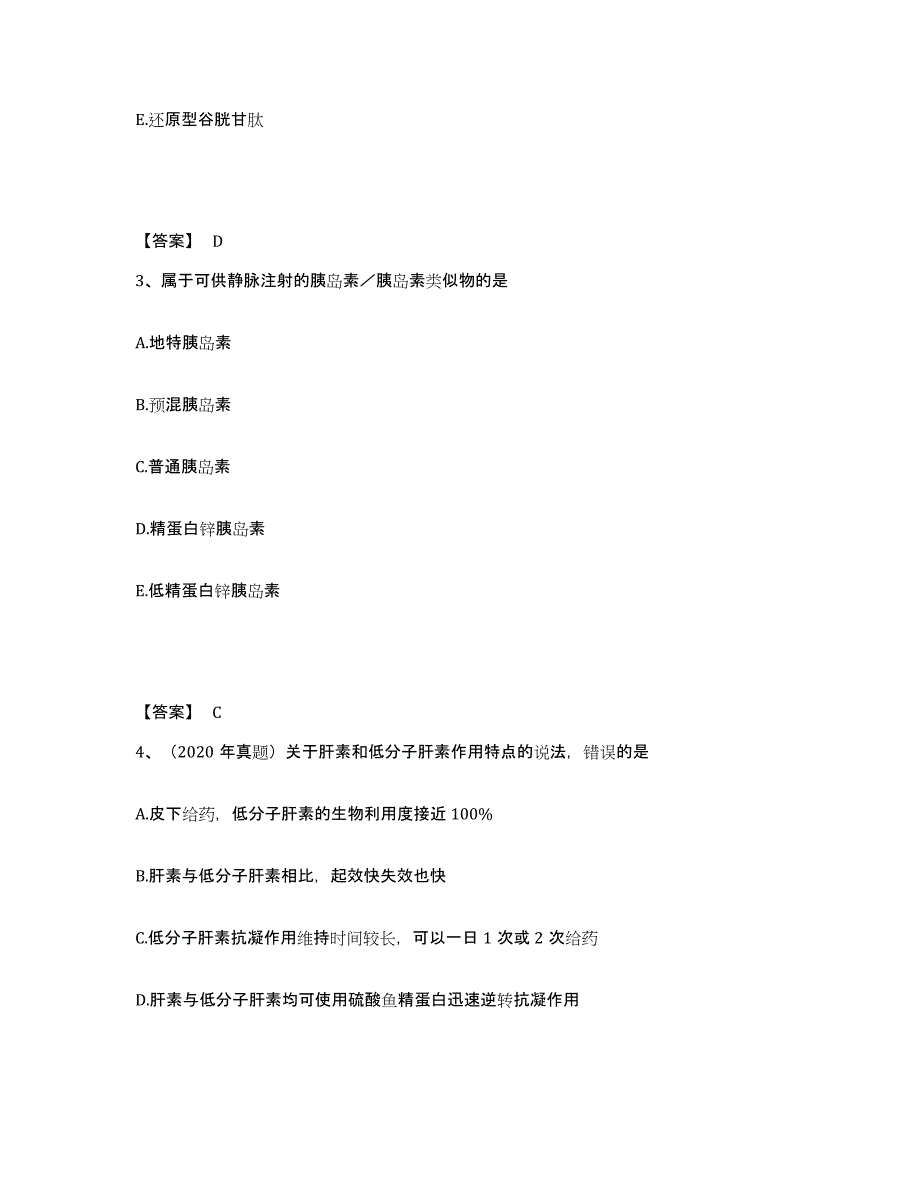 E.还原型谷胱甘肽

【答案】 D

3、属于可供静脉注射的胰岛素／胰岛素类似物的是

A.地特胰岛素

B.预混胰岛素

C.普通胰岛素

D.精蛋白锌胰岛素

E.低精蛋白锌胰岛素

【答案】 C

4、（2020 年真题）关于肝素和低分子肝素作用特点的说法，错误的是

A.皮下给药，低分子肝素的生物利用度接近 100%

B.肝素与低分子肝素相比，起效快失效也快

C.低分子肝素抗凝作用维持时间较长，可以一日 1 次或 2 次给药

D.肝素与低分子肝素均可使用硫酸鱼精蛋白迅速逆转抗凝作用